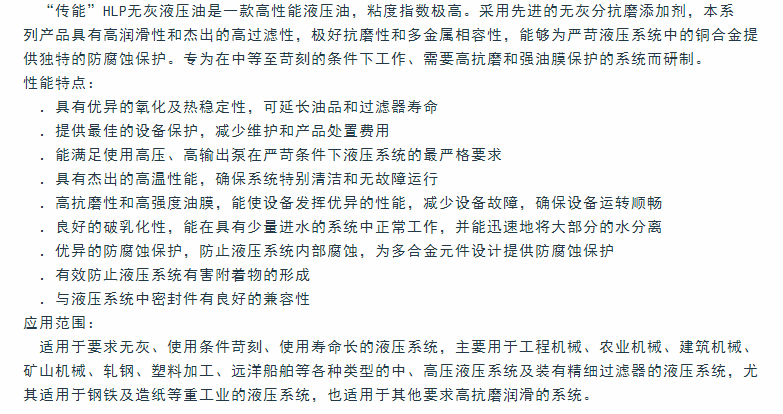 “传能”HLP无灰液压油是一款高性能液压油，粘度指数极高。采用先进的无灰分抗磨添加剂，本系列产品具有高润滑性和杰出的高过滤性，极好抗磨性和多金属相容性，能够为严苛液压系统中的铜合金提供独特的防腐蚀保护。专为在中等至苛刻的条件下工作、需要高抗磨和强油膜保护的系统而研制。

性能特点：

. 具有优异的氧化及热稳定性，可延长油品和过滤器寿命

. 提供最佳的设备保护，减少维护和产品处置费用

. 能满足使用高压、高输出泵在严苛条件下液压系统的最严格要求

. 具有杰出的高温性能，确保系统特别清洁和无故障运行

. 高抗磨性和高强度油膜，能使设备发挥优异的性能，减少设备故障，确保设备运转顺畅

. 良好的破乳化性，能在具有少量进水的系统中正常工作，并能迅速地将大部分的水分离

. 优异的防腐蚀保护，防止液压系统内部腐蚀，为多合金元件设计提供防腐蚀保护

. 有效防止液压系统有害附着物的形成

. 与液压系统中密封件有良好的兼容性

应用范围：

适用于要求无灰、使用条件苛刻、使用寿命长的液压系统，主要用于工程机械、农业机械、建筑机械、矿山机械、轧钢、塑料加工、远洋船舶等各种类型的中、高压液压系统及装有精细过滤器的液压系统，尤其适用于钢铁及造纸等重工业的液压系统，也适用于其他要求高抗磨润滑的系统。